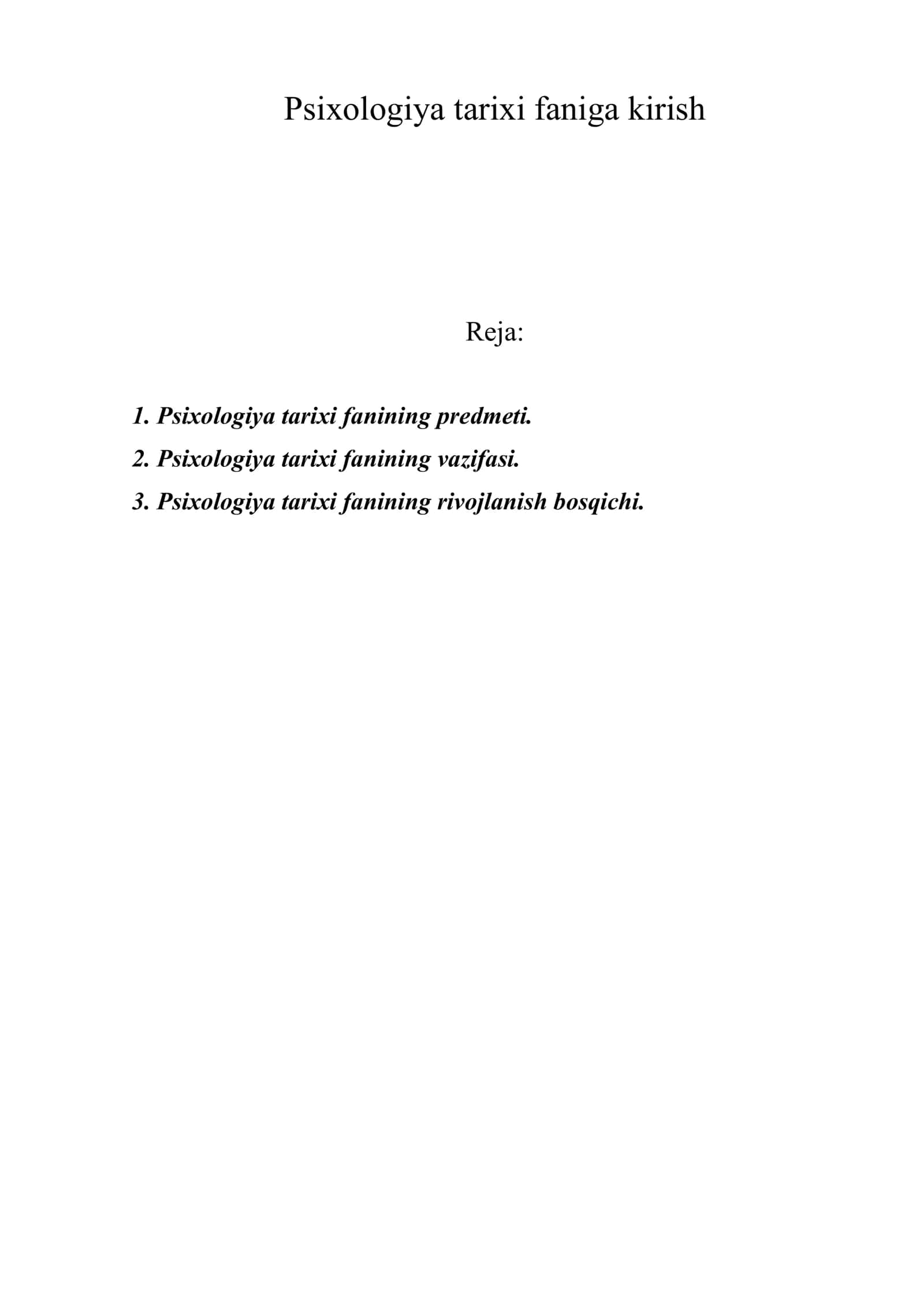 Psixologiya tarixi faniga kirish

Reja:

1. Psixologiya tarixi fanining predmeti.
2. Psixologiya tarixi fanining vazifasi.
3. Psixologiya tarixi fanining rivojlanish bosqichi.